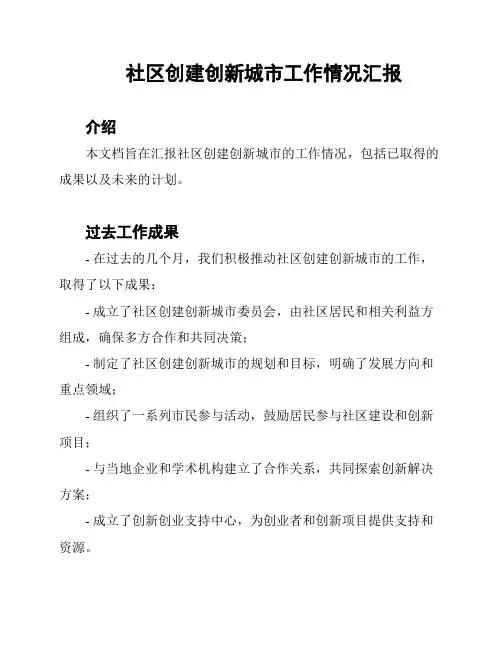 社区创建创新城市工作情况汇报

介绍

本文档旨在汇报社区创建创新城市的工作情况，包括已取得的成果以及未来的计划。

过去工作成果

- 在过去的几个月，我们积极推动社区创建创新城市的工作，取得了以下成果：

- 成立了社区创建创新城市委员会，由社区居民和相关利益方组成，确保多方合作和共同决策；

- 制定了社区创建创新城市的规划和目标，明确了发展方向和重点领域；

- 组织了一系列市民参与活动，鼓励居民参与社区建设和创新项目；

- 与当地企业和学术机构建立了合作关系，共同探索创新解决方案；

- 成立了创新创业支持中心，为创业者和创新项目提供支持和资源。